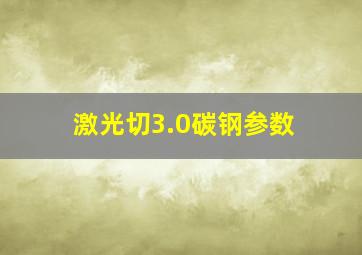 激光切3.0碳钢参数